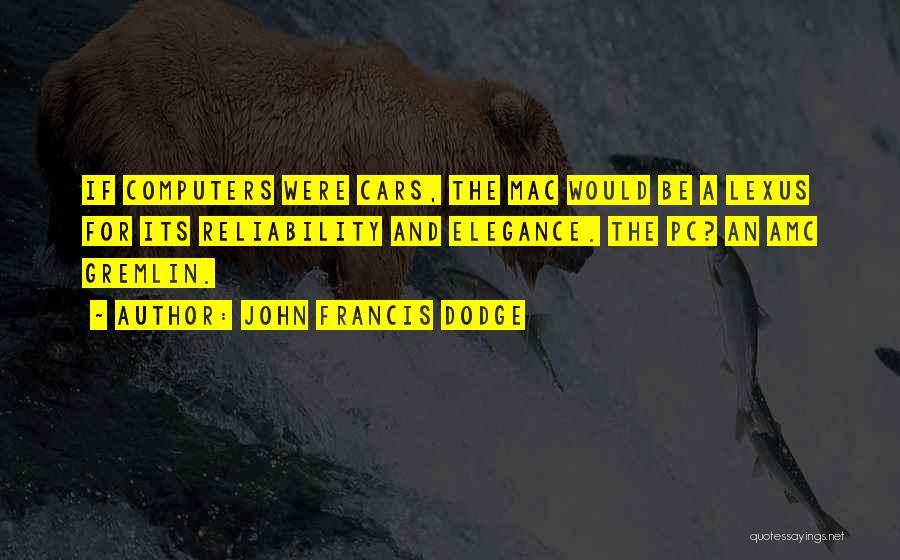 IF COMPUTERS WERE CARS, THE MAC WOULD BE A LEXUS FOR ITS RELIABILITY AND ELEGANCE. THE PC? AN AMC GREMLIN.

~ AUTHOR: JOHN FRANCIS DODGE

quotessayings.net